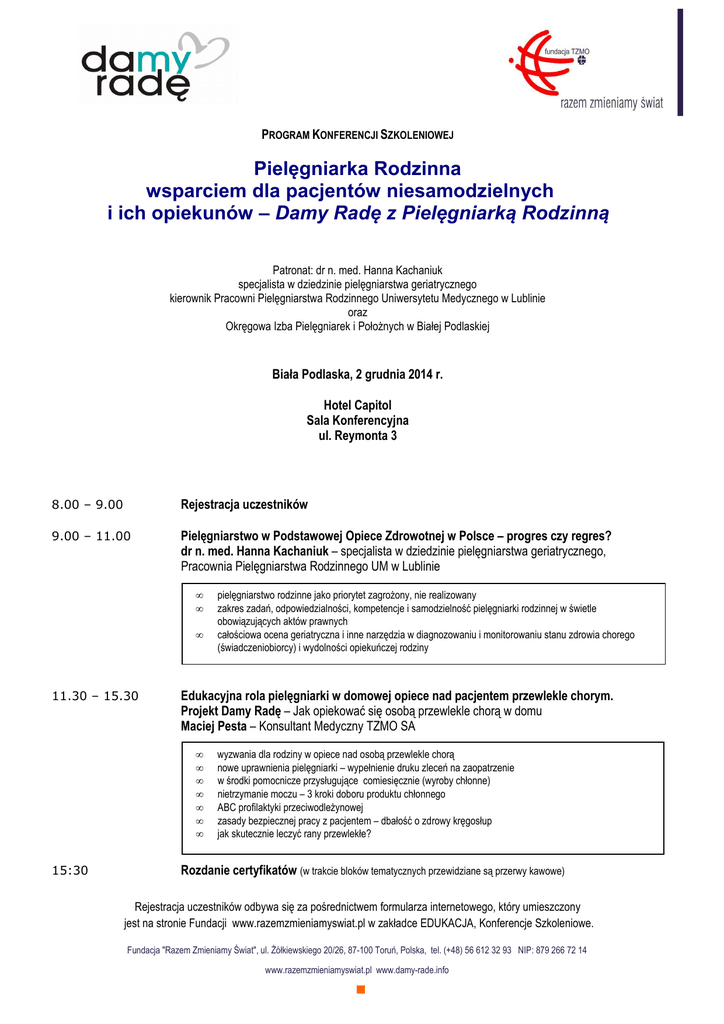 damy radę

fundacja TZMO
razem zmieniamy świat

PROGRAM KONFERENCJI SZKOLENIOWEJ

Pielęgniarka Rodzinna
wsparciem dla pacjentów niesamodzielnych
i ich opiekunów – Damy Radę z Pielęgniarką Rodzinną

Patronat: dr n. med. Hanna Kachaniuk
specjalista w dziedzinie pielęgniarstwa geriatrycznego
kierownik Pracowni Pielęgniarstwa Rodzinnego Uniwersytetu Medycznego w Lublinie
oraz
Okręgowa Izba Pielęgniarek i Położnych w Białej Podlaskiej

Biała Podlaska, 2 grudnia 2014 r.

Hotel Capitol
Sala Konferencyjna
ul. Reymonta 3

8.00 – 9.00 Rejestracja uczestników

9.00 – 11.00 Pielęgniarstwo w Podstawowej Opiece Zdrowotnej w Polsce – progres czy regres?
dr n. med. Hanna Kachaniuk – specjalista w dziedzinie pielęgniarstwa geriatrycznego, Pracownia Pielęgniarstwa Rodzinnego UM w Lublinie

∞ pielęgniarstwo rodzinne jako priorytet zagrożony, nie realizowany
∞ zakres zadań, odpowiedzialności, kompetencje i samodzielność pielęgniarki rodzinnej w świetle obowiązujących aktów prawnych
∞ całościowa ocena geriatryczna i inne narzędzia w diagnozowaniu i monitorowaniu stanu zdrowia chorego (świadczeniobiorcy) i wydolności opiekuńczej rodziny

11.30 – 15.30 Edukacyjna rola pielęgniarki w domowej opiece nad pacjentem przewlekle chorym.
Projekt Damy Radę – Jak opiekować się osobą przewlekle chorą w domu
Maciej Pesta – Konsultant Medyczny TZMO SA

∞ wyzwania dla rodziny w opiece nad osobą przewlekle chorą
∞ nowe uprawnienia pielęgniarki – wypełnienie druku zleceń na zaopatrzenie
∞ w środki pomocnicze przysługujące comiesięcznie (wyroby chłonne)
∞ nietrzymanie moczu – 3 kroki doboru produktu chłonnego
∞ ABC profilaktyki przeciwodleżynowej
∞ zasady bezpiecznej pracy z pacjentem – dbałość o zdrowy kręgosłup
∞ jak skutecznie leczyć rany przewlekłe?

15:30 Rozdanie certyfikatów (w trakcie bloków tematycznych przewidziane są przerwy kawowe)

Rejestracja uczestników odbywa się za pośrednictwem formularza internetowego, który umieszczony jest na stronie Fundacji www.razemzmieniamyswiat.pl w zakładce EDUKACJA, Konferencje Szkoleniowe.

Fundacja "Razem Zmieniamy Świat", ul. Żółkiewskiego 20/26, 87-100 Toruń, Polska, tel. (+48) 56 612 32 93 NIP: 879 266 72 14

www.razemzmieniamyswiat.pl www.damy-rade.info